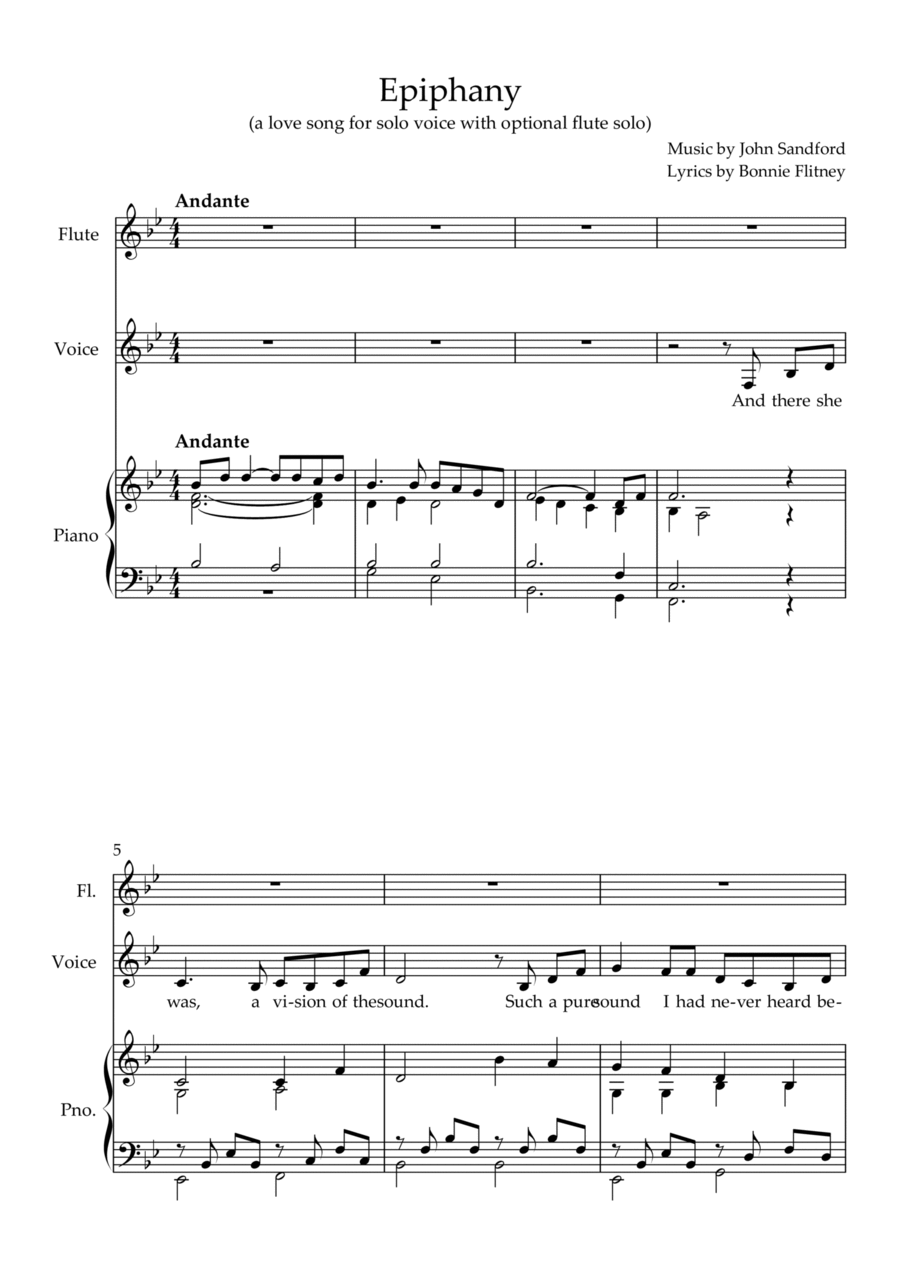 Epiphany

(a love song for solo voice with optional flute solo)

Music by John Sandford
Lyrics by Bonnie Flitney

Andante

Flute

Voice

And there she

Andante

Piano

5

Fl.

Voice

was, a vi-sion of thesound. Such a puresound I had ne-ver heard be-

Pno.